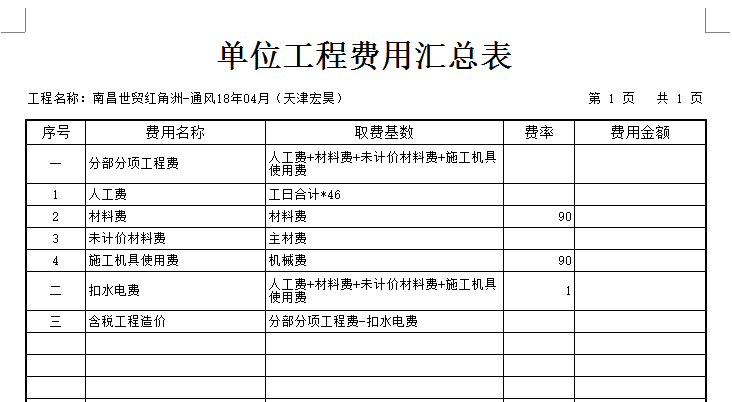 单位工程费用汇总表

工程名称：南昌世贸红角洲-通风18年04月（天津宏昊）

第 1 页　共 1 页

| 序号 | 费用名称 | 取费基数 | 费率 | 费用金额 |
|---|---|---|---|---|
| 一 | 分部分项工程费 | 人工费+材料费+未计价材料费+施工机具使用费 | | |
| 1 | 人工费 | 工日合计*46 | | |
| 2 | 材料费 | 材料费 | 90 | |
| 3 | 未计价材料费 | 主材费 | | |
| 4 | 施工机具使用费 | 机械费 | 90 | |
| 二 | 扣水电费 | 人工费+材料费+未计价材料费+施工机具使用费 | 1 | |
| 三 | 含税工程造价 | 分部分项工程费-扣水电费 | | |
| | | | | |
| | | | | |
| | | | | |